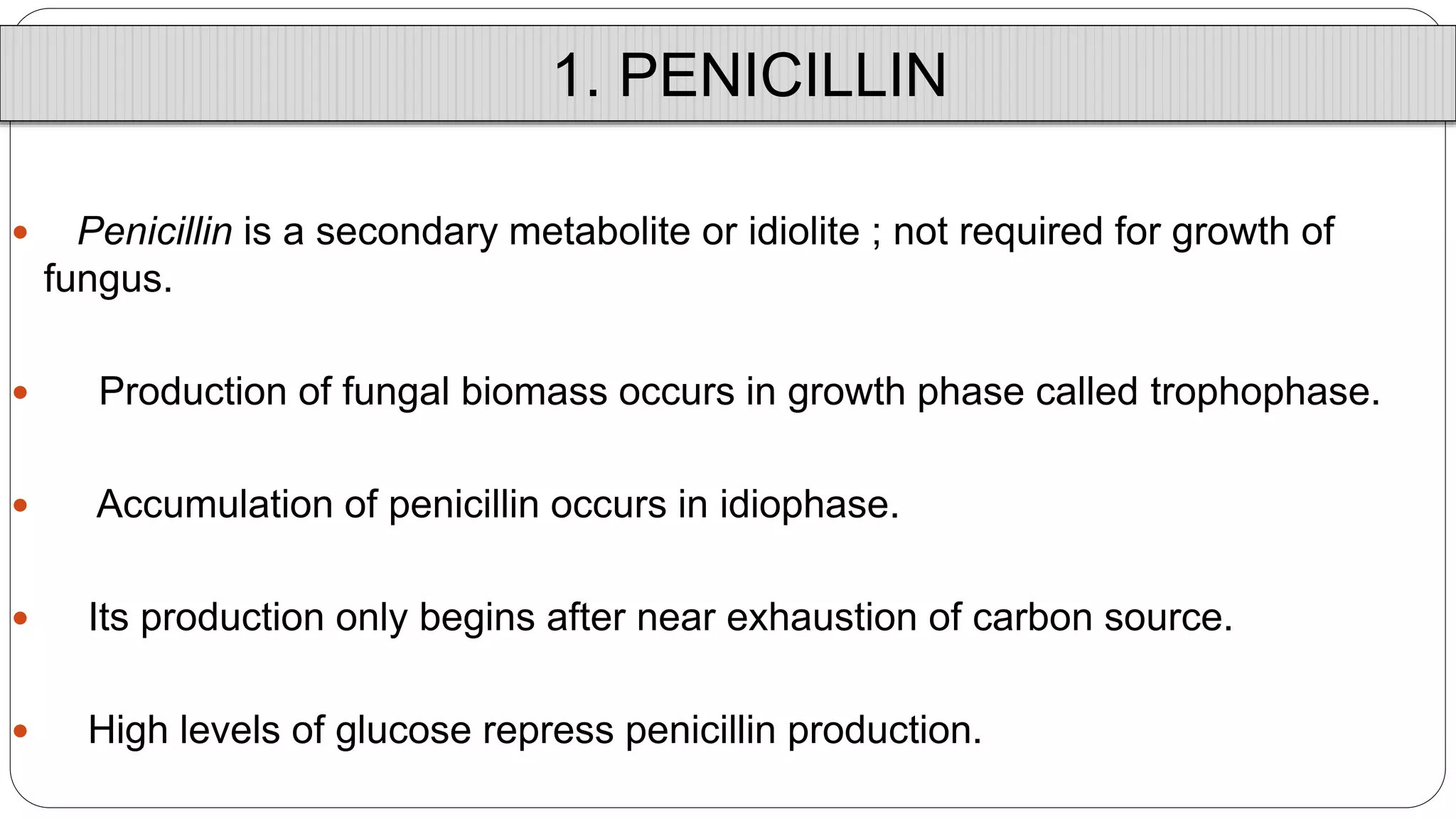 1. PENICILLIN

• Penicillin is a secondary metabolite or idiolite ; not required for growth of fungus.

• Production of fungal biomass occurs in growth phase called trophophase.

• Accumulation of penicillin occurs in idiophase.

• Its production only begins after near exhaustion of carbon source.

• High levels of glucose repress penicillin production.